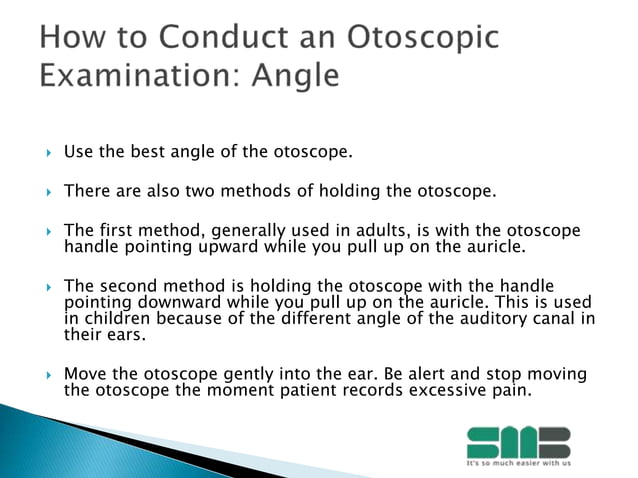 How to Conduct an Otoscopic Examination: Angle

Use the best angle of the otoscope.

There are also two methods of holding the otoscope.

The first method, generally used in adults, is with the otoscope handle pointing upward while you pull up on the auricle.

The second method is holding the otoscope with the handle pointing downward while you pull up on the auricle. This is used in children because of the different angle of the auditory canal in their ears.

Move the otoscope gently into the ear. Be alert and stop moving the otoscope the moment patient records excessive pain.

SMB
It's so much easier with us